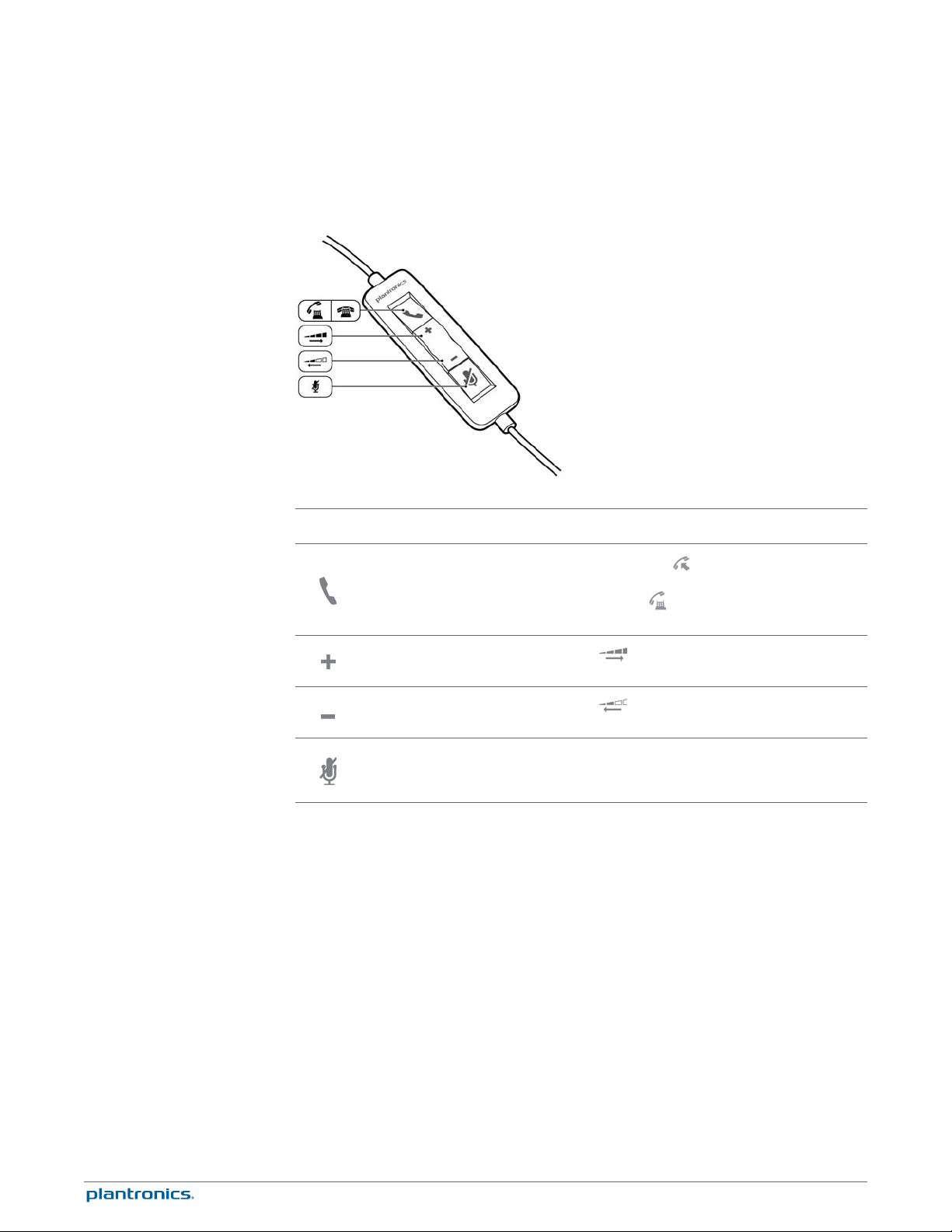 plantronics

plantronics.